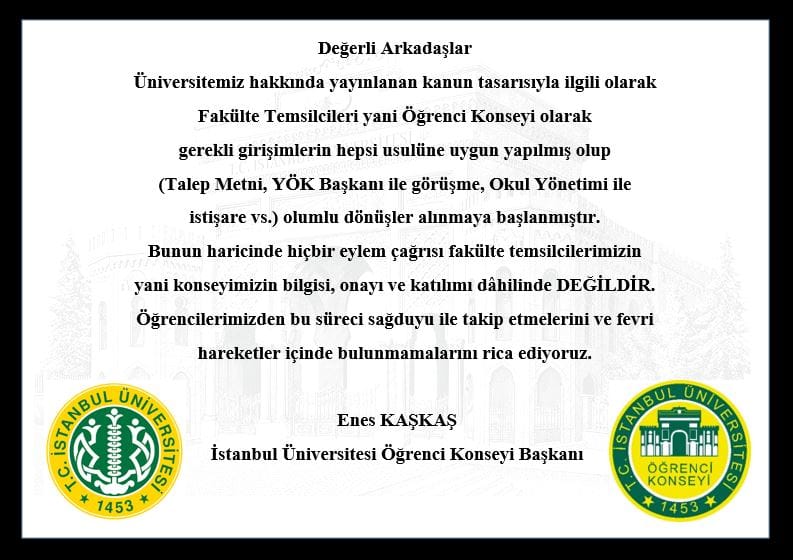 Değerli Arkadaşlar

Üniversitemiz hakkında yayınlanan kanun tasarısıyla ilgili olarak Fakülte Temsilcileri yani Öğrenci Konseyi olarak gerekli girişimlerin hepsi usulüne uygun yapılmış olup (Talep Metni, YÖK Başkanı ile görüşme, Okul Yönetimi ile istişare vs.) olumlu dönüşler alınmaya başlanmıştır. Bunun haricinde hiçbir eylem çağrısı fakülte temsilcilerimizin yani konseyimizin bilgisi, onayı ve katılımı dâhilinde DEĞİLDİR. Öğrencilerimizden bu süreci sağduyu ile takip etmelerini ve fevri hareketler içinde bulunmamalarını rica ediyoruz.

Enes KAŞKAŞ
İstanbul Üniversitesi Öğrenci Konseyi Başkanı

T.C. İSTANBUL ÜNİVERSİTESİ 1453

T.C. İSTANBUL ÜNİVERSİTESİ ÖĞRENCİ KONSEYİ 1453